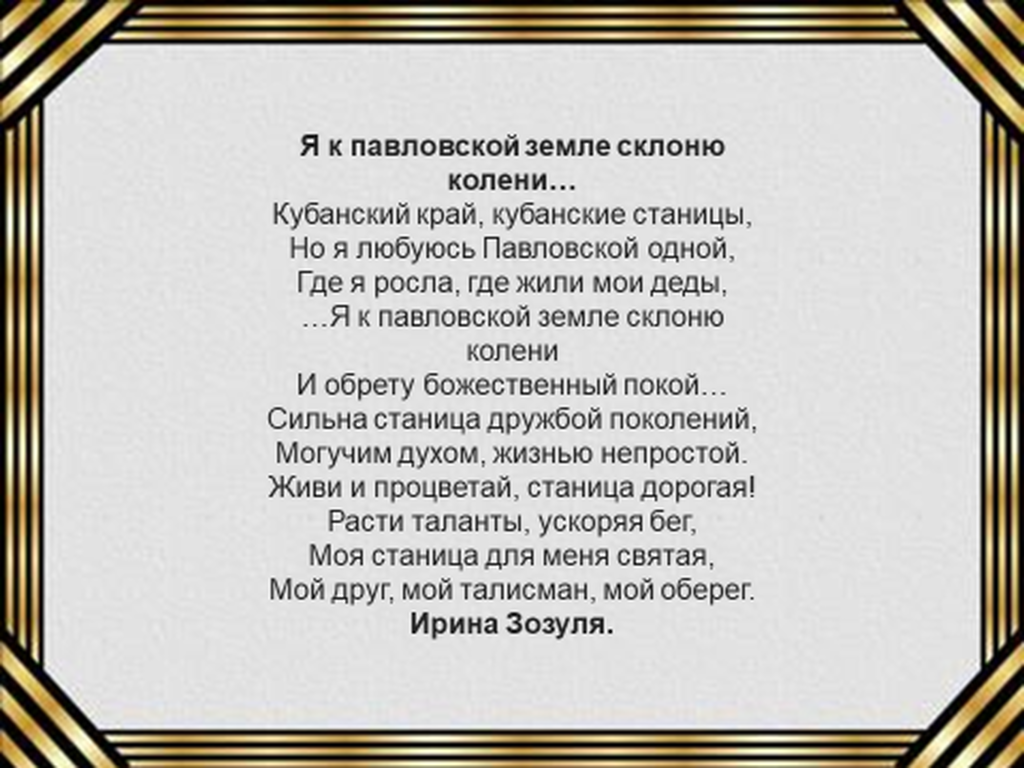 Я к павловской земле склоню колени…

Кубанский край, кубанские станицы,
Но я любуюсь Павловской одной,
Где я росла, где жили мои деды,
…Я к павловской земле склоню колени
И обрету божественный покой…
Сильна станица дружбой поколений,
Могучим духом, жизнью непростой.
Живи и процветай, станица дорогая!
Расти таланты, ускоряя бег,
Моя станица для меня святая,
Мой друг, мой талисман, мой оберег.

Ирина Зозуля.